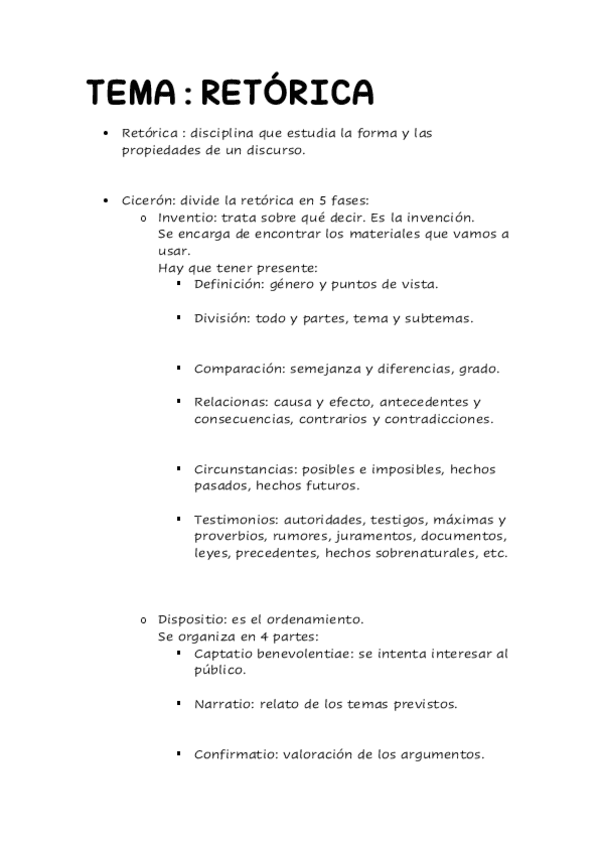 TEMA : RETÓRICA

• Retórica : disciplina que estudia la forma y las propiedades de un discurso.

• Cicerón: divide la retórica en 5 fases:
  o Inventio: trata sobre qué decir. Es la invención. Se encarga de encontrar los materiales que vamos a usar.
  Hay que tener presente:
    ▪ Definición: género y puntos de vista.

    ▪ División: todo y partes, tema y subtemas.

    ▪ Comparación: semejanza y diferencias, grado.

    ▪ Relacionas: causa y efecto, antecedentes y consecuencias, contrarios y contradicciones.

    ▪ Circunstancias: posibles e imposibles, hechos pasados, hechos futuros.

    ▪ Testimonios: autoridades, testigos, máximas y proverbios, rumores, juramentos, documentos, leyes, precedentes, hechos sobrenaturales, etc.

  o Dispositio: es el ordenamiento.
  Se organiza en 4 partes:
    ▪ Captatio benevolentiae: se intenta interesar al público.

    ▪ Narratio: relato de los temas previstos.

    ▪ Confirmatio: valoración de los argumentos.